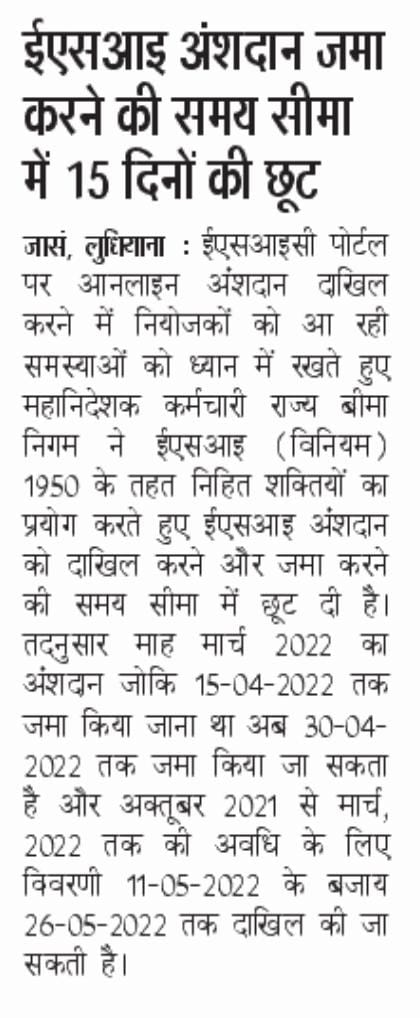 ईएसआइ अंशदान जमा करने की समय सीमा में 15 दिनों की छूट

जासं, लुधियाना : ईएसआइसी पोर्टल पर आनलाइन अंशदान दाखिल करने में नियोजकों को आ रही समस्याओं को ध्यान में रखते हुए महानिदेशक कर्मचारी राज्य बीमा निगम ने ईएसआइ (विनियम) 1950 के तहत निहित शक्तियों का प्रयोग करते हुए ईएसआइ अंशदान को दाखिल करने और जमा करने की समय सीमा में छूट दी है। तदनुसार माह मार्च 2022 का अंशदान जोकि 15-04-2022 तक जमा किया जाना था अब 30-04-2022 तक जमा किया जा सकता है और अक्तूबर 2021 से मार्च, 2022 तक की अवधि के लिए विवरणी 11-05-2022 के बजाय 26-05-2022 तक दाखिल की जा सकती है।